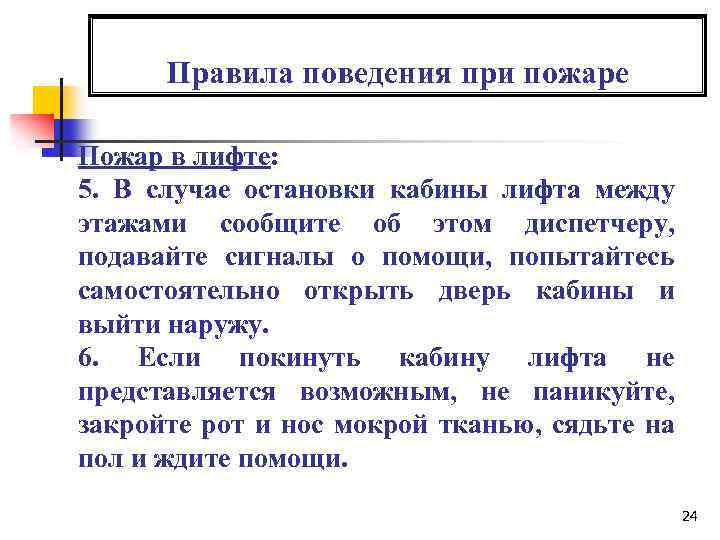 Правила поведения при пожаре

Пожар в лифте:

5. В случае остановки кабины лифта между этажами сообщите об этом диспетчеру, подавайте сигналы о помощи, попытайтесь самостоятельно открыть дверь кабины и выйти наружу.

6. Если покинуть кабину лифта не представляется возможным, не паникуйте, закройте рот и нос мокрой тканью, сядьте на пол и ждите помощи.

24